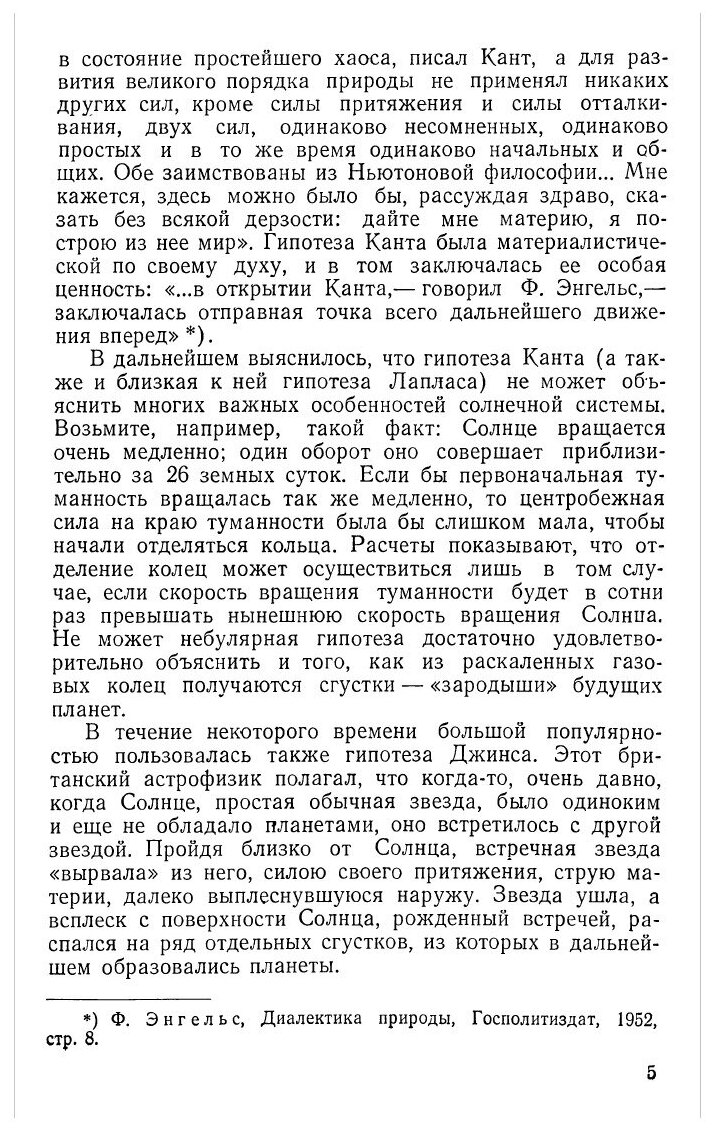 в состояние простейшего хаоса, писал Кант, а для развития великого порядка природы не применял никаких других сил, кроме силы притяжения и силы отталкивания, двух сил, одинаково несомненных, одинаково простых и в то же время одинаково начальных и общих. Обе заимствованы из Ньютоновой философии... Мне кажется, здесь можно было бы, рассуждая здраво, сказать без всякой дерзости: дайте мне материю, я построю из нее мир». Гипотеза Канта была материалистической по своему духу, и в том заключалась ее особая ценность: «...в открытии Канта,— говорил Ф. Энгельс,— заключалась отправная точка всего дальнейшего движения вперед» *).

В дальнейшем выяснилось, что гипотеза Канта (а также и близкая к ней гипотеза Лапласа) не может объяснить многих важных особенностей солнечной системы. Возьмите, например, такой факт: Солнце вращается очень медленно; один оборот оно совершает приблизительно за 26 земных суток. Если бы первоначальная туманность вращалась так же медленно, то центробежная сила на краю туманности была бы слишком мала, чтобы начали отделяться кольца. Расчеты показывают, что отделение колец может осуществиться лишь в том случае, если скорость вращения туманности будет в сотни раз превышать нынешнюю скорость вращения Солнца. Не может небулярная гипотеза достаточно удовлетворительно объяснить и того, как из раскаленных газовых колец получаются сгустки — «зародыши» будущих планет.

В течение некоторого времени большой популярностью пользовалась также гипотеза Джинса. Этот британский астрофизик полагал, что когда-то, очень давно, когда Солнце, простая обычная звезда, было одиноким и еще не обладало планетами, оно встретилось с другой звездой. Пройдя близко от Солнца, встречная звезда «вырвала» из него, силою своего притяжения, струю материи, далеко выплеснувшуюся наружу. Звезда ушла, а всплеск с поверхности Солнца, рожденный встречей, распался на ряд отдельных сгустков, из которых в дальнейшем образовались планеты.

*) Ф. Энгельс, Диалектика природы, Госполитиздат, 1952, стр. 8.

5